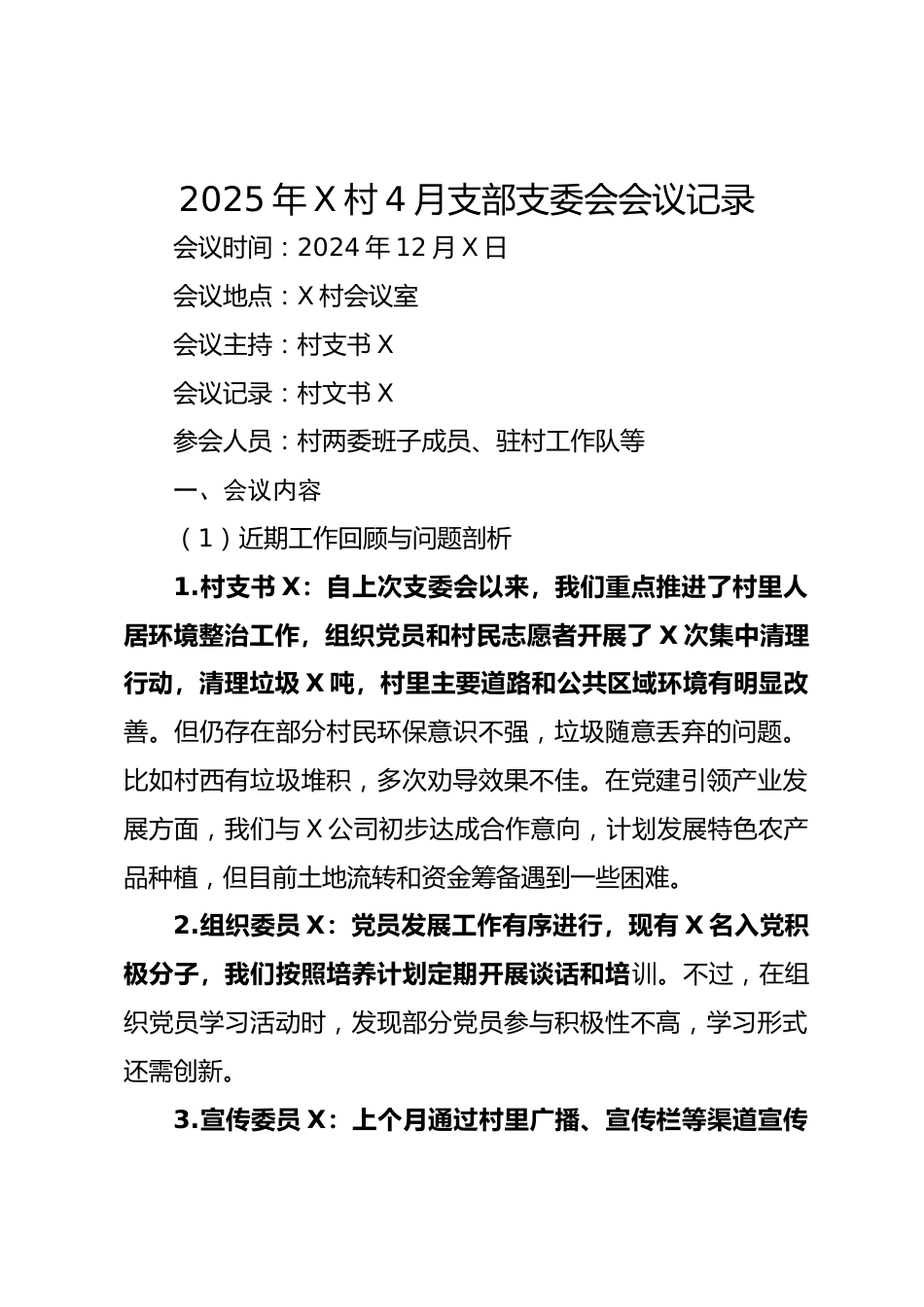 2025 年 X 村 4 月支部支委会会议记录

会议时间：2024 年 12 月 X 日

会议地点：X 村会议室

会议主持：村支书 X

会议记录：村文书 X

参会人员：村两委班子成员、驻村工作队等

一、会议内容

（1）近期工作回顾与问题剖析

1.村支书 X：自上次支委会以来，我们重点推进了村里人居环境整治工作，组织党员和村民志愿者开展了 X 次集中清理行动，清理垃圾 X 吨，村里主要道路和公共区域环境有明显改善。但仍存在部分村民环保意识不强，垃圾随意丢弃的问题。比如村西有垃圾堆积，多次劝导效果不佳。在党建引领产业发展方面，我们与 X 公司初步达成合作意向，计划发展特色农产品种植，但目前土地流转和资金筹备遇到一些困难。

2.组织委员 X：党员发展工作有序进行，现有 X 名入党积极分子，我们按照培养计划定期开展谈话和培训。不过，在组织党员学习活动时，发现部分党员参与积极性不高，学习形式还需创新。

3.宣传委员 X：上个月通过村里广播、宣传栏等渠道宣传